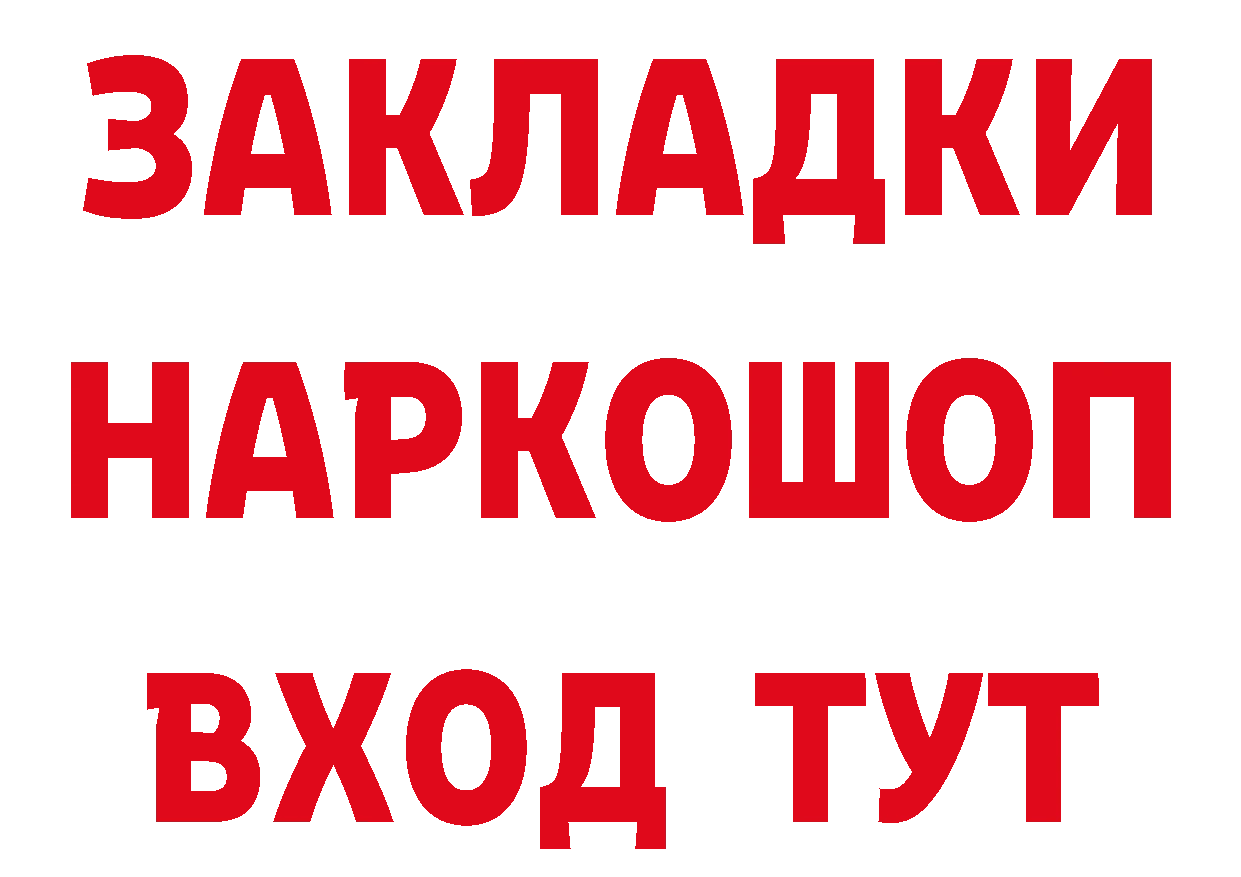 ЗАКЛАДКИ НАРКОШОП ВХОД ТУТ